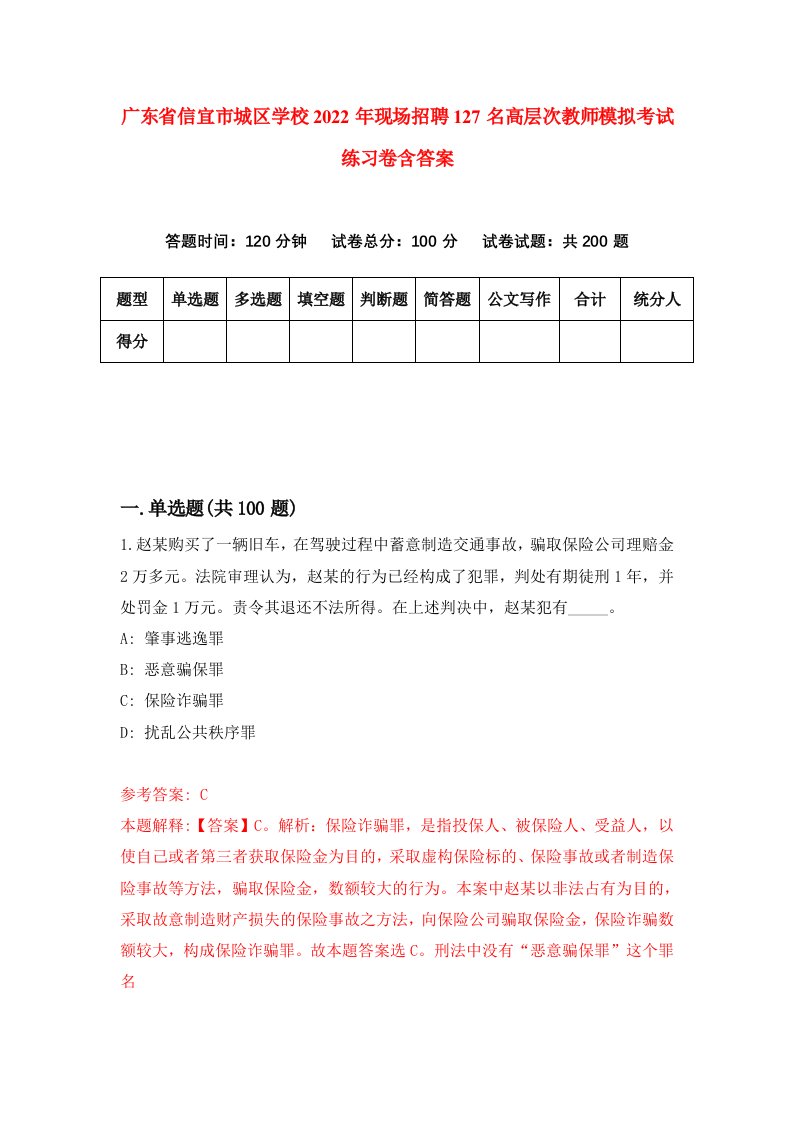 广东省信宜市城区学校2022年现场招聘127名高层次教师模拟考试练习卷含答案

答题时间：120分钟　试卷总分：100分　试卷试题：共200题

| 题型 | 单选题 | 多选题 | 填空题 | 判断题 | 简答题 | 公文写作 | 合计 | 统分人 |
|---|---|---|---|---|---|---|---|---|
| 得分 | | | | | | | | |

一.单选题(共100题)

1.赵某购买了一辆旧车，在驾驶过程中蓄意制造交通事故，骗取保险公司理赔金2万多元。法院审理认为，赵某的行为已经构成了犯罪，判处有期徒刑1年，并处罚金1万元。责令其退还不法所得。在上述判决中，赵某犯有_____。

A: 肇事逃逸罪

B: 恶意骗保罪

C: 保险诈骗罪

D: 扰乱公共秩序罪

参考答案: C

本题解释:【答案】C。解析：保险诈骗罪，是指投保人、被保险人、受益人，以使自己或者第三者获取保险金为目的，采取虚构保险标的、保险事故或者制造保险事故等方法，骗取保险金，数额较大的行为。本案中赵某以非法占有为目的，采取故意制造财产损失的保险事故之方法，向保险公司骗取保险金，保险诈骗数额较大，构成保险诈骗罪。故本题答案选C。刑法中没有“恶意骗保罪”这个罪名